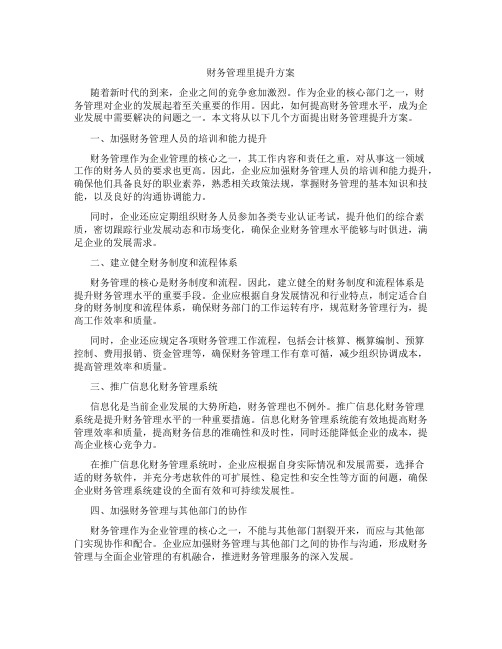 财务管理里提升方案

随着新时代的到来，企业之间的竞争愈加激烈。作为企业的核心部门之一，财务管理对企业的发展起着至关重要的作用。因此，如何提高财务管理水平，成为企业发展中需要解决的问题之一。本文将从以下几个方面提出财务管理提升方案。

一、加强财务管理人员的培训和能力提升

财务管理作为企业管理的核心之一，其工作内容和责任之重，对从事这一领域工作的财务人员的要求也更高。因此，企业应加强财务管理人员的培训和能力提升，确保他们具备良好的职业素养，熟悉相关政策法规，掌握财务管理的基本知识和技能，以及良好的沟通协调能力。

同时，企业还应定期组织财务人员参加各类专业认证考试，提升他们的综合素质，密切跟踪行业发展动态和市场变化，确保企业财务管理水平能够与时俱进，满足企业的发展需求。

二、建立健全财务制度和流程体系

财务管理的核心是财务制度和流程。因此，建立健全的财务制度和流程体系是提升财务管理水平的重要手段。企业应根据自身发展情况和行业特点，制定适合自身的财务制度和流程体系，确保财务部门的工作运转有序，规范财务管理行为，提高工作效率和质量。

同时，企业还应规定各项财务管理工作流程，包括会计核算、概算编制、预算控制、费用报销、资金管理等，确保财务管理工作有章可循，减少组织协调成本，提高管理效率和质量。

三、推广信息化财务管理系统

信息化是当前企业发展的大势所趋，财务管理也不例外。推广信息化财务管理系统是提升财务管理水平的一种重要措施。信息化财务管理系统能有效地提高财务管理效率和质量，提高财务信息的准确性和及时性，同时还能降低企业的成本，提高企业核心竞争力。

在推广信息化财务管理系统时，企业应根据自身实际情况和发展需要，选择合适的财务软件，并充分考虑软件的可扩展性、稳定性和安全性等方面的问题，确保企业财务管理系统建设的全面有效和可持续发展性。

四、加强财务管理与其他部门的协作

财务管理作为企业管理的核心之一，不能与其他部门割裂开来，而应与其他部门实现协作和配合。企业应加强财务管理与其他部门之间的协作与沟通，形成财务管理与全面企业管理的有机融合，推进财务管理服务的深入发展。